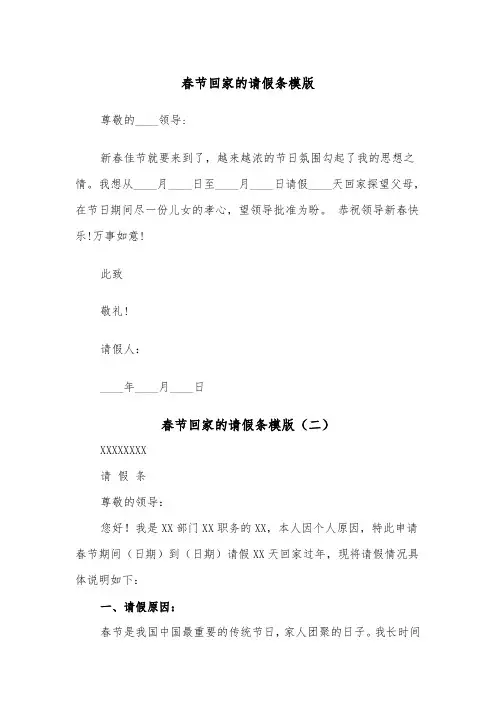 春节回家的请假条模版

尊敬的____领导:

新春佳节就要来到了，越来越浓的节日氛围勾起了我的思想之情。我想从____月____日至____月____日请假____天回家探望父母，在节日期间尽一份儿女的孝心，望领导批准为盼。 恭祝领导新春快乐!万事如意!

此致

敬礼!

请假人:

____年____月____日

春节回家的请假条模版（二）

XXXXXXXX

请 假 条

尊敬的领导:

您好！我是XX部门XX职务的XX，本人因个人原因，特此申请春节期间（日期）到（日期）请假XX天回家过年，现将请假情况具体说明如下:

一、请假原因:

春节是我国中国最重要的传统节日，家人团聚的日子。我长时间